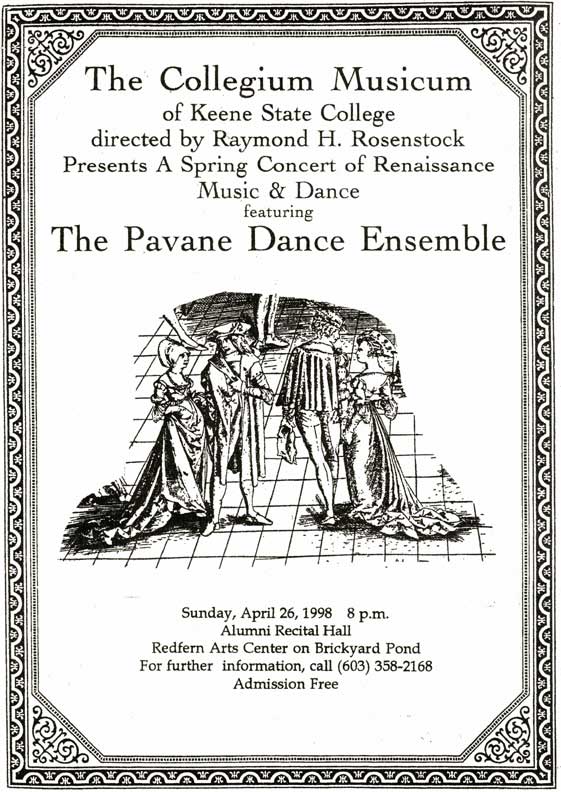 The Collegium Musicum
of Keene State College
directed by Raymond H. Rosenstock
Presents A Spring Concert of Renaissance
Music & Dance
featuring
The Pavane Dance Ensemble

Sunday, April 26, 1998 8 p.m.
Alumni Recital Hall
Redfern Arts Center on Brickyard Pond
For further information, call (603) 358-2168
Admission Free